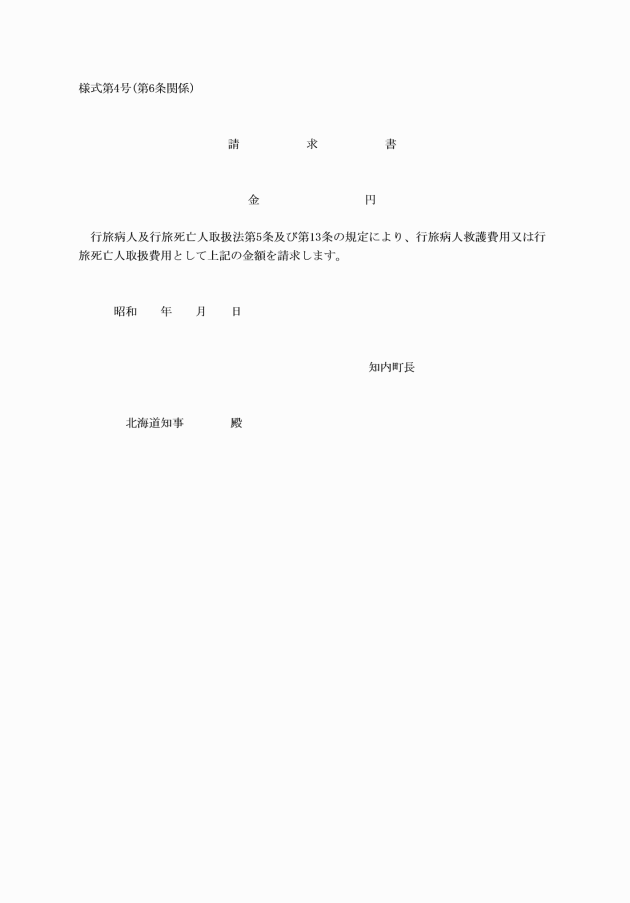 様式第4号(第6条関係)

請　　　求　　　書

金　　　　　　　円

行旅病人及行旅死亡人取扱法第5条及び第13条の規定により、行旅病人救護費用又は行旅死亡人取扱費用として上記の金額を請求します。

昭和　　年　　月　　日

知内町長

北海道知事　　　殿